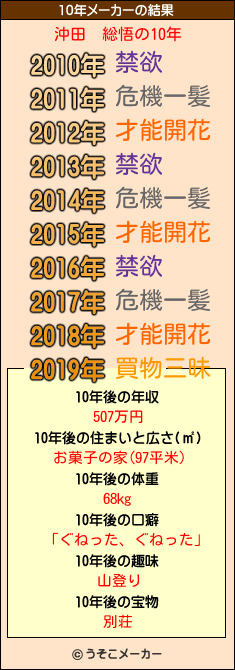 10年メーカーの結果

沖田　総悟の10年

2010年 禁欲
2011年 危機一髪
2012年 才能開花
2013年 禁欲
2014年 危機一髪
2015年 才能開花
2016年 禁欲
2017年 危機一髪
2018年 才能開花
2019年 買物三昧

10年後の年収
507万円
10年後の住まいと広さ(㎡)
お菓子の家(97平米)
10年後の体重
68kg
10年後の口癖
「ぐねった、ぐねった」
10年後の趣味
山登り
10年後の宝物
別荘

© うそこメーカー